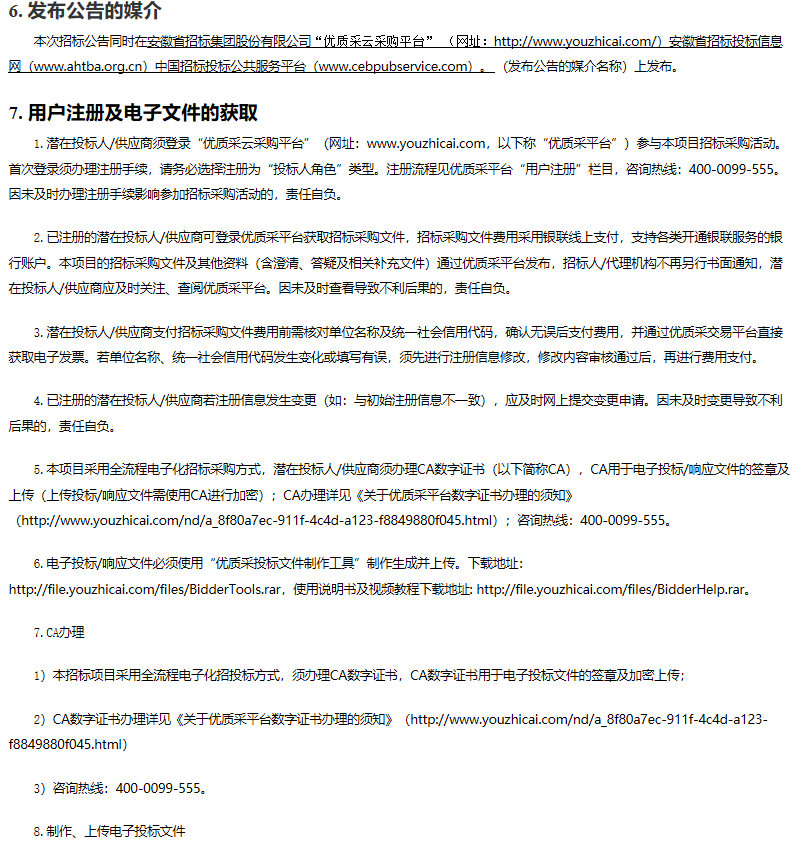 6. 发布公告的媒介

本次招标公告同时在安徽省招标集团股份有限公司“优质采云采购平台”（网址：http://www.youzhicai.com/）安徽省招标投标信息网（www.ahtba.org.cn）中国招标投标公共服务平台（www.cebpubservice.com）。（发布公告的媒介名称）上发布。

7. 用户注册及电子文件的获取

1. 潜在投标人/供应商须登录“优质采云采购平台”（网址：www.youzhicai.com，以下称“优质采平台”）参与本项目招标采购活动。首次登录须办理注册手续，请务必选择注册为“投标人角色”类型。注册流程见优质采平台“用户注册”栏目，咨询热线：400-0099-555。因未及时办理注册手续影响参加招标采购活动的，责任自负。

2. 已注册的潜在投标人/供应商可登录优质采平台获取招标采购文件，招标采购文件费用采用银联线上支付，支持各类开通银联服务的银行账户。本项目的招标采购文件及其他资料（含澄清、答疑及相关补充文件）通过优质采平台发布，招标人/代理机构不再另行书面通知，潜在投标人/供应商应及时关注、查阅优质采平台。因未及时查看导致不利后果的，责任自负。

3. 潜在投标人/供应商支付招标采购文件费用前需核对单位名称及统一社会信用代码，确认无误后支付费用，并通过优质采交易平台直接获取电子发票。若单位名称、统一社会信用代码发生变化或填写有误，须先进行注册信息修改，修改内容审核通过后，再进行费用支付。

4. 已注册的潜在投标人/供应商若注册信息发生变更（如：与初始注册信息不一致），应及时网上提交变更申请。因未及时变更导致不利后果的，责任自负。

5. 本项目采用全流程电子化招标采购方式，潜在投标人/供应商须办理CA数字证书（以下简称CA），CA用于电子投标/响应文件的签章及上传（上传投标/响应文件需使用CA进行加密）；CA办理详见《关于优质采平台数字证书办理的须知》（http://www.youzhicai.com/nd/a_8f80a7ec-911f-4c4d-a123-f8849880f045.html）；咨询热线：400-0099-555。

6. 电子投标/响应文件必须使用“优质采投标文件制作工具”制作生成并上传。下载地址：http://file.youzhicai.com/files/BidderTools.rar，使用说明书及视频教程下载地址: http://file.youzhicai.com/files/BidderHelp.rar。

7. CA办理

1）本招标项目采用全流程电子化招投标方式，须办理CA数字证书，CA数字证书用于电子投标文件的签章及加密上传；

2）CA数字证书办理详见《关于优质采平台数字证书办理的须知》（http://www.youzhicai.com/nd/a_8f80a7ec-911f-4c4d-a123-f8849880f045.html）

3）咨询热线：400-0099-555。

8. 制作、上传电子投标文件